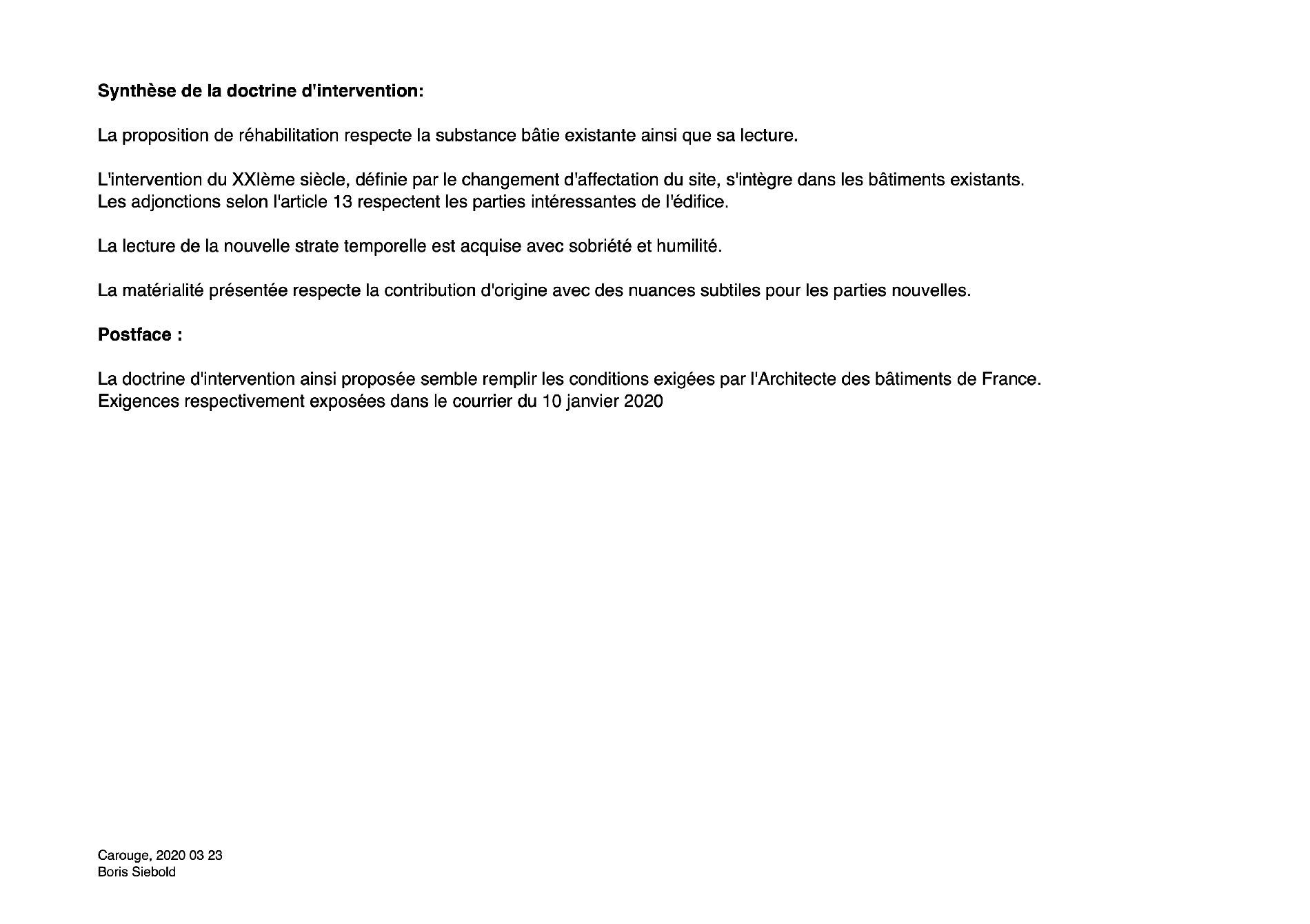 Synthèse de la doctrine d'intervention:

La proposition de réhabilitation respecte la substance bâtie existante ainsi que sa lecture.

L'intervention du XXIème siècle, définie par le changement d'affectation du site, s'intègre dans les bâtiments existants.
Les adjonctions selon l'article 13 respectent les parties intéressantes de l'édifice.

La lecture de la nouvelle strate temporelle est acquise avec sobriété et humilité.

La matérialité présentée respecte la contribution d'origine avec des nuances subtiles pour les parties nouvelles.

Postface :

La doctrine d'intervention ainsi proposée semble remplir les conditions exigées par l'Architecte des bâtiments de France.
Exigences respectivement exposées dans le courrier du 10 janvier 2020

Carouge, 2020 03 23
Boris Siebold